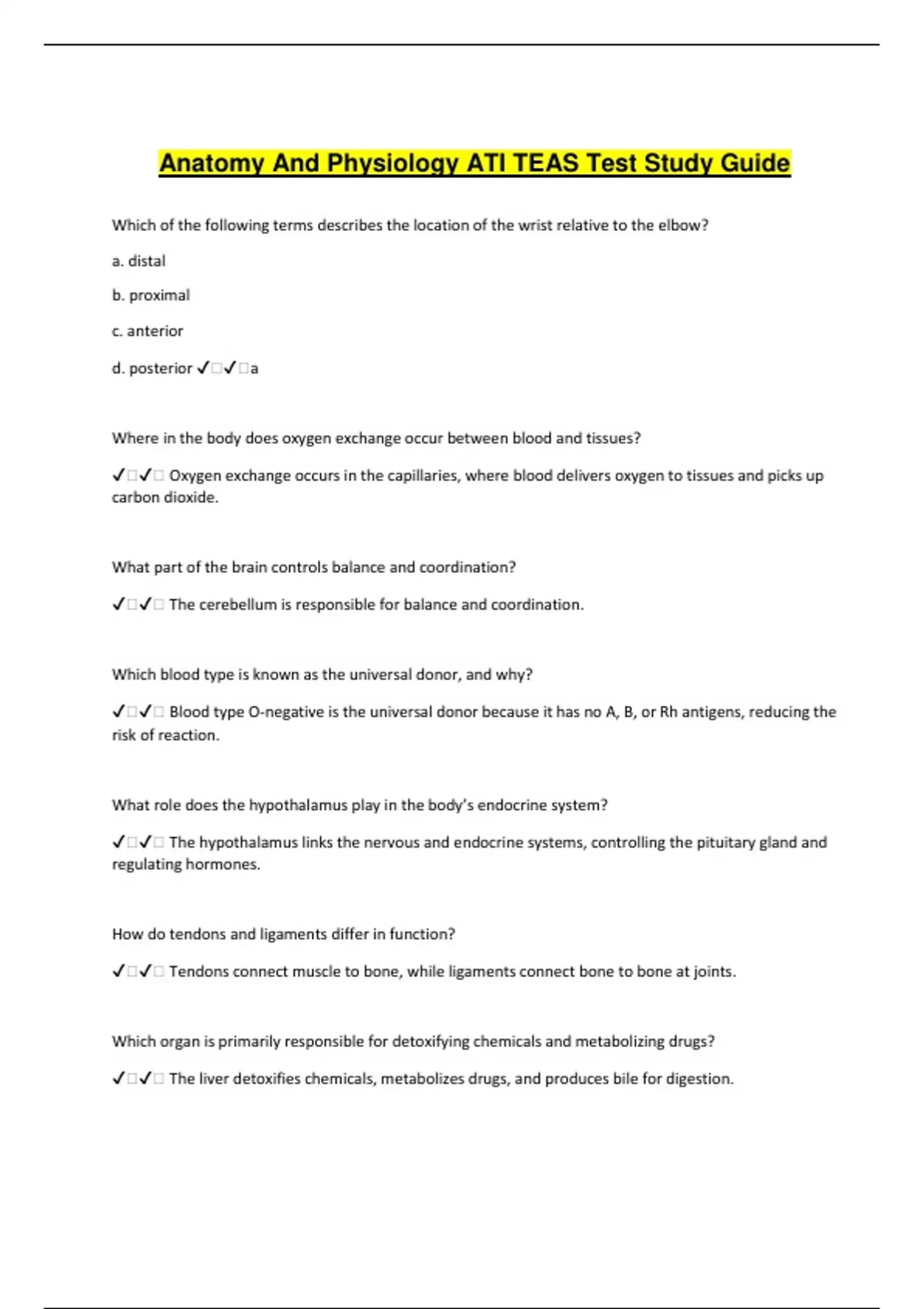 Anatomy And Physiology ATI TEAS Test Study Guide

Which of the following terms describes the location of the wrist relative to the elbow?

a. distal

b. proximal

c. anterior

d. posterior ✓□✓□a

Where in the body does oxygen exchange occur between blood and tissues?

✓□✓□ Oxygen exchange occurs in the capillaries, where blood delivers oxygen to tissues and picks up carbon dioxide.

What part of the brain controls balance and coordination?

✓□✓□ The cerebellum is responsible for balance and coordination.

Which blood type is known as the universal donor, and why?

✓□✓□ Blood type O-negative is the universal donor because it has no A, B, or Rh antigens, reducing the risk of reaction.

What role does the hypothalamus play in the body's endocrine system?

✓□✓□ The hypothalamus links the nervous and endocrine systems, controlling the pituitary gland and regulating hormones.

How do tendons and ligaments differ in function?

✓□✓□ Tendons connect muscle to bone, while ligaments connect bone to bone at joints.

Which organ is primarily responsible for detoxifying chemicals and metabolizing drugs?

✓□✓□ The liver detoxifies chemicals, metabolizes drugs, and produces bile for digestion.